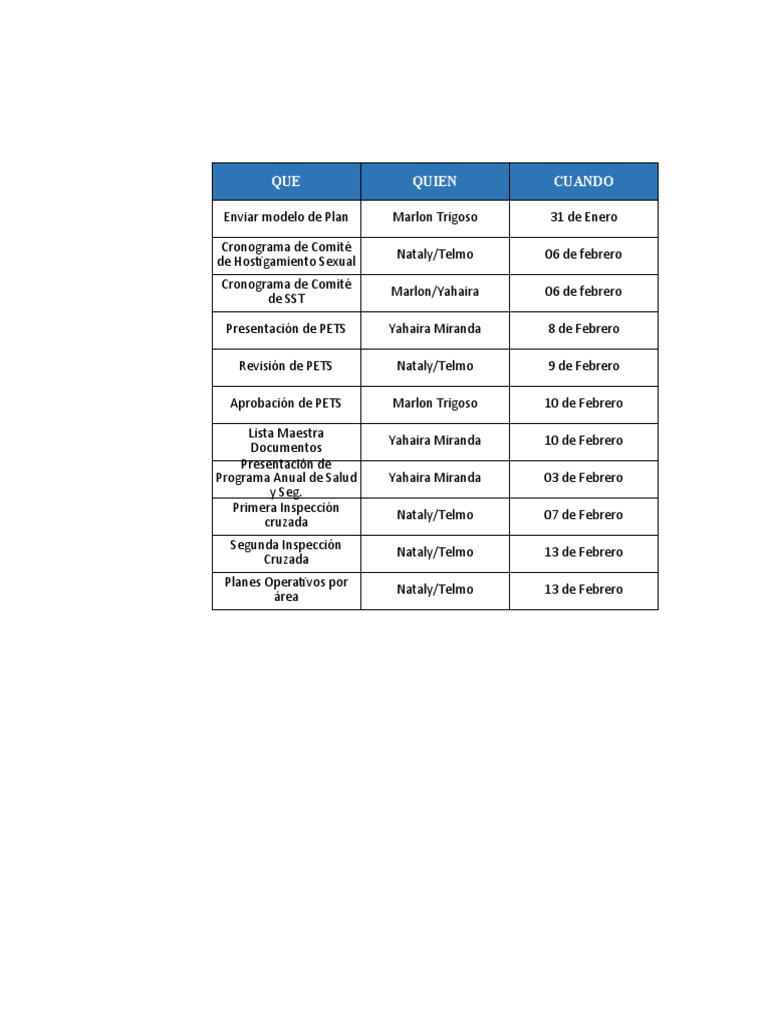 | QUE | QUIEN | CUANDO |
|---|---|---|
| Enviar modelo de Plan | Marlon Trigoso | 31 de Enero |
| Cronograma de Comité de Hostigamiento Sexual | Nataly/Telmo | 06 de febrero |
| Cronograma de Comité de SST | Marlon/Yahaira | 06 de febrero |
| Presentación de PETS | Yahaira Miranda | 8 de Febrero |
| Revisión de PETS | Nataly/Telmo | 9 de Febrero |
| Aprobación de PETS | Marlon Trigoso | 10 de Febrero |
| Lista Maestra Documentos | Yahaira Miranda | 10 de Febrero |
| Presentación de Programa Anual de Salud y Seg. | Yahaira Miranda | 03 de Febrero |
| Primera Inspección cruzada | Nataly/Telmo | 07 de Febrero |
| Segunda Inspección Cruzada | Nataly/Telmo | 13 de Febrero |
| Planes Operativos por área | Nataly/Telmo | 13 de Febrero |